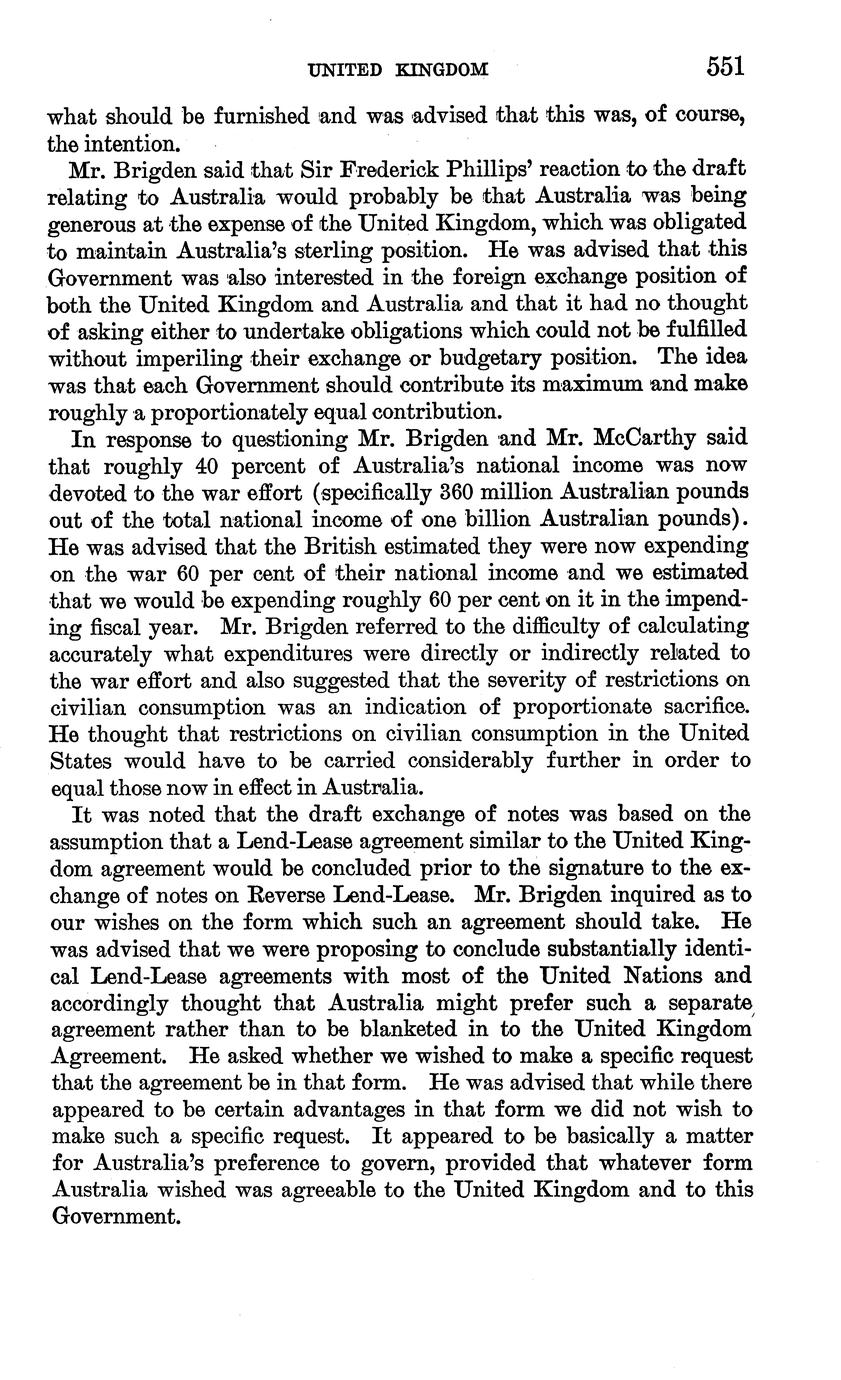 UNITED KINGDOM 551

what should be furnished and was advised that this was, of course, the intention.

Mr. Brigden said that Sir Frederick Phillips' reaction to the draft relating to Australia would probably be that Australia was being generous at the expense of the United Kingdom, which was obligated to maintain Australia's sterling position. He was advised that this Government was also interested in the foreign exchange position of both the United Kingdom and Australia and that it had no thought of asking either to undertake obligations which could not be fulfilled without imperiling their exchange or budgetary position. The idea was that each Government should contribute its maximum and make roughly a proportionately equal contribution.

In response to questioning Mr. Brigden and Mr. McCarthy said that roughly 40 percent of Australia's national income was now devoted to the war effort (specifically 360 million Australian pounds out of the total national income of one billion Australian pounds). He was advised that the British estimated they were now expending on the war 60 per cent of their national income and we estimated that we would be expending roughly 60 per cent on it in the impending fiscal year. Mr. Brigden referred to the difficulty of calculating accurately what expenditures were directly or indirectly related to the war effort and also suggested that the severity of restrictions on civilian consumption was an indication of proportionate sacrifice. He thought that restrictions on civilian consumption in the United States would have to be carried considerably further in order to equal those now in effect in Australia.

It was noted that the draft exchange of notes was based on the assumption that a Lend-Lease agreement similar to the United Kingdom agreement would be concluded prior to the signature to the exchange of notes on Reverse Lend-Lease. Mr. Brigden inquired as to our wishes on the form which such an agreement should take. He was advised that we were proposing to conclude substantially identical Lend-Lease agreements with most of the United Nations and accordingly thought that Australia might prefer such a separate agreement rather than to be blanketed in to the United Kingdom Agreement. He asked whether we wished to make a specific request that the agreement be in that form. He was advised that while there appeared to be certain advantages in that form we did not wish to make such a specific request. It appeared to be basically a matter for Australia's preference to govern, provided that whatever form Australia wished was agreeable to the United Kingdom and to this Government.